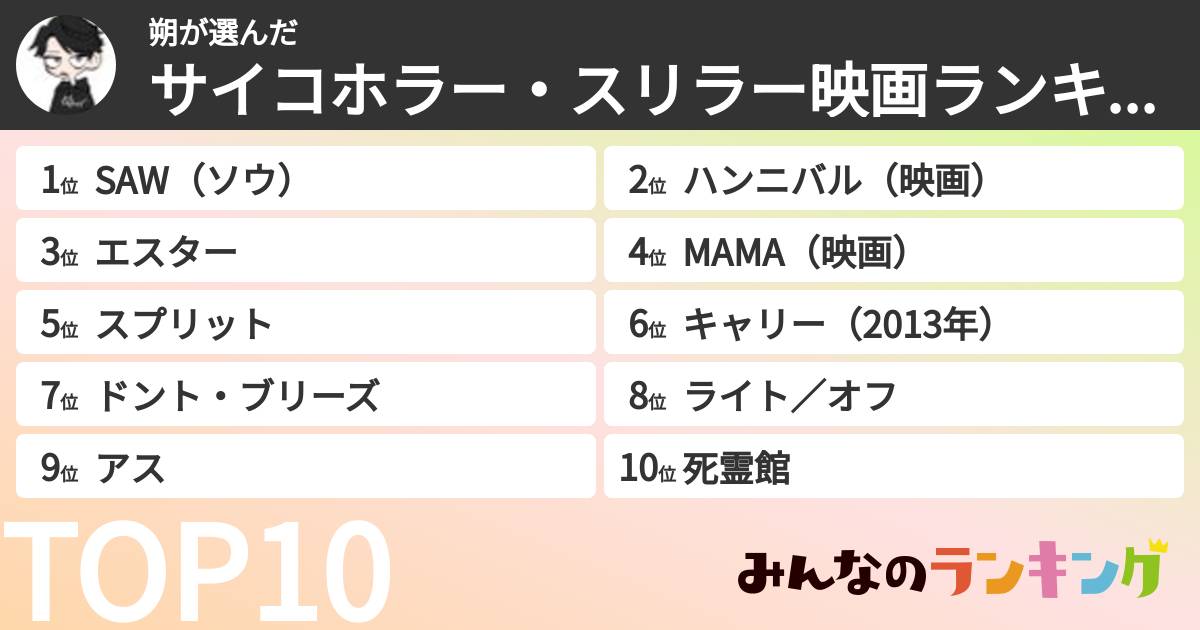 朔が選んだ
サイコホラー・スリラー映画ランキ...

1位 SAW（ソウ）
2位 ハンニバル（映画）
3位 エスター
4位 MAMA（映画）
5位 スプリット
6位 キャリー（2013年）
7位 ドント・ブリーズ
8位 ライト／オフ
9位 アス
10位 死霊館

TOP10

みんなのランキング